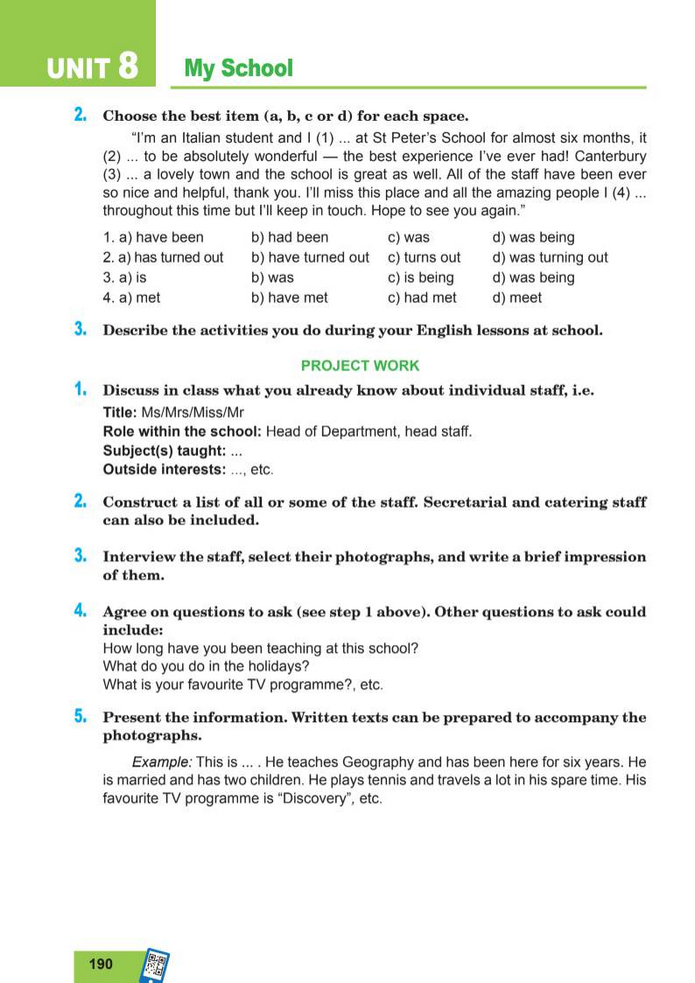 UNIT 8 My School

2. Choose the best item (a, b, c or d) for each space.

"I'm an Italian student and I (1) ... at St Peter's School for almost six months, it (2) ... to be absolutely wonderful — the best experience I've ever had! Canterbury (3) ... a lovely town and the school is great as well. All of the staff have been ever so nice and helpful, thank you. I'll miss this place and all the amazing people I (4) ... throughout this time but I'll keep in touch. Hope to see you again."

| | | | |
|---|---|---|---|
| 1. a) have been | b) had been | c) was | d) was being |
| 2. a) has turned out | b) have turned out | c) turns out | d) was turning out |
| 3. a) is | b) was | c) is being | d) was being |
| 4. a) met | b) have met | c) had met | d) meet |

3. Describe the activities you do during your English lessons at school.

PROJECT WORK

1. Discuss in class what you already know about individual staff, i.e.
Title: Ms/Mrs/Miss/Mr
Role within the school: Head of Department, head staff.
Subject(s) taught: ...
Outside interests: ..., etc.

2. Construct a list of all or some of the staff. Secretarial and catering staff can also be included.

3. Interview the staff, select their photographs, and write a brief impression of them.

4. Agree on questions to ask (see step 1 above). Other questions to ask could include:
How long have you been teaching at this school?
What do you do in the holidays?
What is your favourite TV programme?, etc.

5. Present the information. Written texts can be prepared to accompany the photographs.

Example: This is ... . He teaches Geography and has been here for six years. He is married and has two children. He plays tennis and travels a lot in his spare time. His favourite TV programme is "Discovery", etc.

190